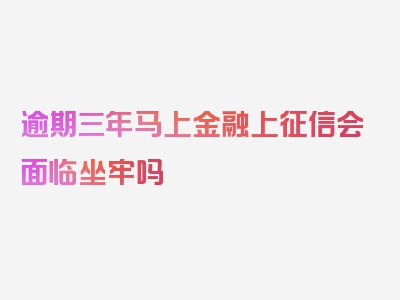 逾期三年马上金融上征信会面临坐牢吗